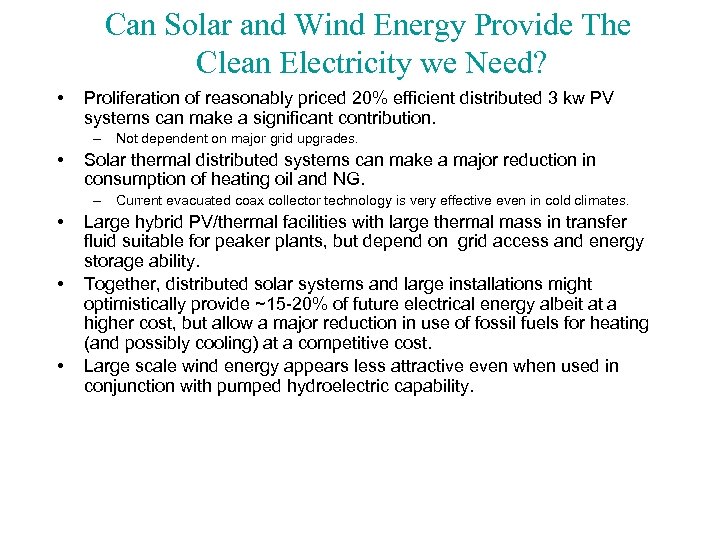 Can Solar and Wind Energy Provide The Clean Electricity we Need?

• Proliferation of reasonably priced 20% efficient distributed 3 kw PV systems can make a significant contribution.
– Not dependent on major grid upgrades.
• Solar thermal distributed systems can make a major reduction in consumption of heating oil and NG.
– Current evacuated coax collector technology is very effective even in cold climates.
• Large hybrid PV/thermal facilities with large thermal mass in transfer fluid suitable for peaker plants, but depend on grid access and energy storage ability.
• Together, distributed solar systems and large installations might optimistically provide ~15-20% of future electrical energy albeit at a higher cost, but allow a major reduction in use of fossil fuels for heating (and possibly cooling) at a competitive cost.
• Large scale wind energy appears less attractive even when used in conjunction with pumped hydroelectric capability.